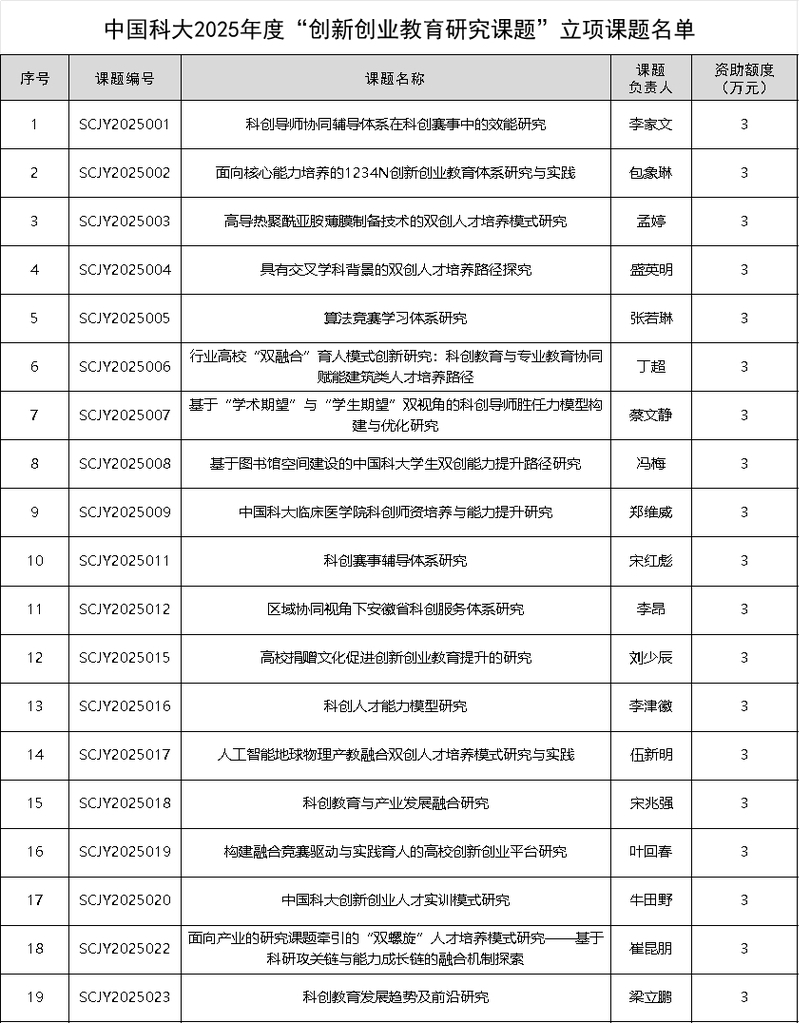 中国科大2025年度“创新创业教育研究课题”立项课题名单

| 序号 | 课题编号 | 课题名称 | 课题负责人 | 资助额度（万元） |
|---|---|---|---|---|
| 1 | SCJY2025001 | 科创导师协同辅导体系在科创赛事中的效能研究 | 李家文 | 3 |
| 2 | SCJY2025002 | 面向核心能力培养的1234N创新创业教育体系研究与实践 | 包象琳 | 3 |
| 3 | SCJY2025003 | 高导热聚酰亚胺薄膜制备技术的双创人才培养模式研究 | 孟婷 | 3 |
| 4 | SCJY2025004 | 具有交叉学科背景的双创人才培养路径探究 | 盛英明 | 3 |
| 5 | SCJY2025005 | 算法竞赛学习体系研究 | 张若琳 | 3 |
| 6 | SCJY2025006 | 行业高校“双融合”育人模式创新研究：科创教育与专业教育协同赋能建筑类人才培养路径 | 丁超 | 3 |
| 7 | SCJY2025007 | 基于“学术期望”与“学生期望”双视角的科创导师胜任力模型构建与优化研究 | 蔡文静 | 3 |
| 8 | SCJY2025008 | 基于图书馆空间建设的中国科大学生双创能力提升路径研究 | 冯梅 | 3 |
| 9 | SCJY2025009 | 中国科大临床医学院科创师资培养与能力提升研究 | 郑维威 | 3 |
| 10 | SCJY2025011 | 科创赛事辅导体系研究 | 宋红彪 | 3 |
| 11 | SCJY2025012 | 区域协同视角下安徽省科创服务体系研究 | 李昂 | 3 |
| 12 | SCJY2025015 | 高校捐赠文化促进创新创业教育提升的研究 | 刘少辰 | 3 |
| 13 | SCJY2025016 | 科创人才能力模型研究 | 李津徽 | 3 |
| 14 | SCJY2025017 | 人工智能地球物理产教融合双创人才培养模式研究与实践 | 伍新明 | 3 |
| 15 | SCJY2025018 | 科创教育与产业发展融合研究 | 宋兆强 | 3 |
| 16 | SCJY2025019 | 构建融合竞赛驱动与实践育人的高校创新创业平台研究 | 叶回春 | 3 |
| 17 | SCJY2025020 | 中国科大创新创业人才实训模式研究 | 牛田野 | 3 |
| 18 | SCJY2025022 | 面向产业的研究课题牵引的“双螺旋”人才培养模式研究——基于科研攻关链与能力成长链的融合机制探索 | 崔昆朋 | 3 |
| 19 | SCJY2025023 | 科创教育发展趋势及前沿研究 | 梁立鹏 | 3 |